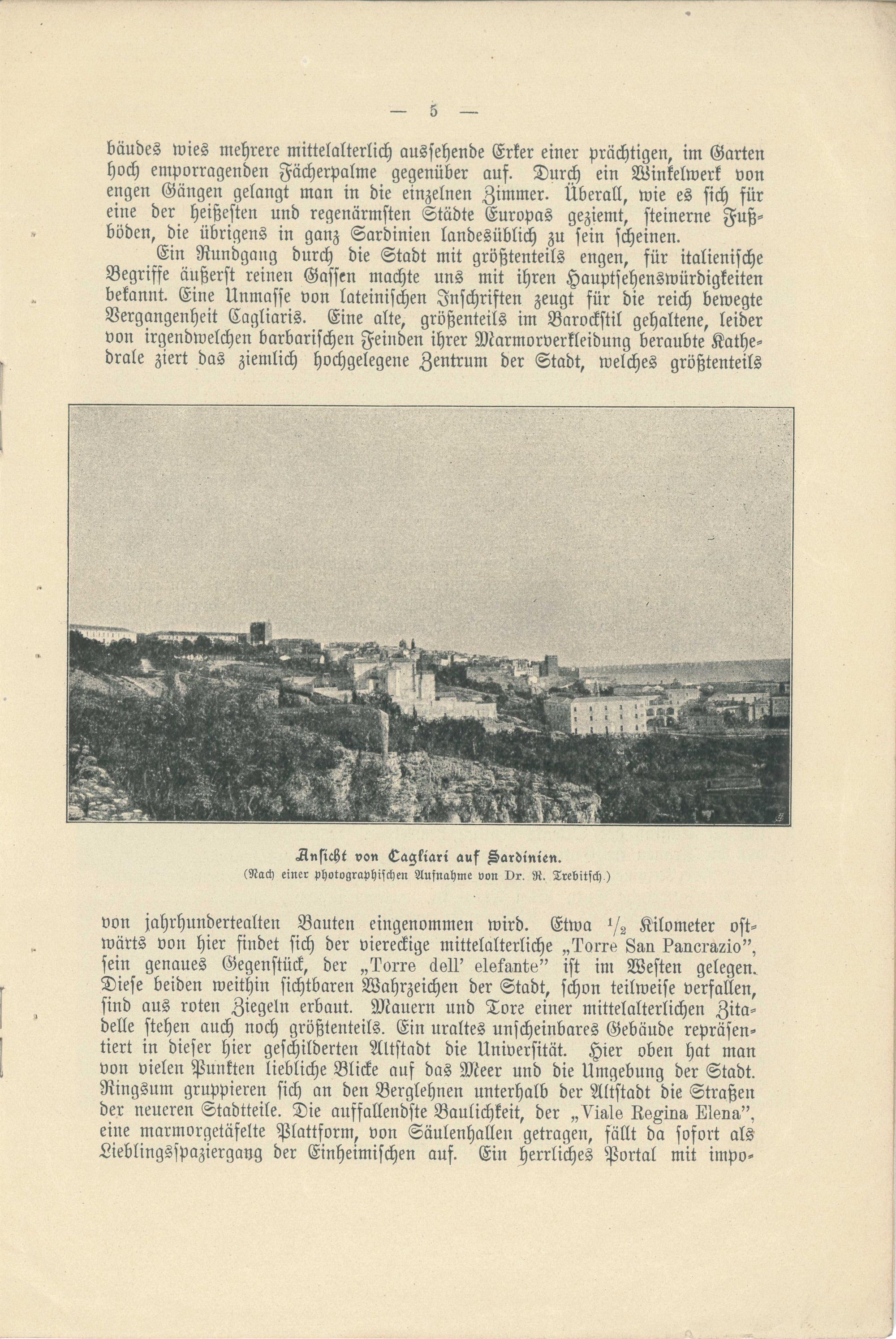 — 5 —

bäudes wies mehrere mittelalterlich aussehende Erker einer prächtigen, im Garten hoch emporragenden Fächerpalme gegenüber auf. Durch ein Winkelwerk von engen Gängen gelangt man in die einzelnen Zimmer. Überall, wie es sich für eine der heißesten und regenärmsten Städte Europas geziemt, steinerne Fußböden, die übrigens in ganz Sardinien landesüblich zu sein scheinen.

Ein Rundgang durch die Stadt mit größtenteils engen, für italienische Begriffe äußerst reinen Gassen machte uns mit ihren Hauptsehenswürdigkeiten bekannt. Eine Unmasse von lateinischen Inschriften zeugt für die reich bewegte Vergangenheit Cagliaris. Eine alte, größenteils im Barockstil gehaltene, leider von irgendwelchen barbarischen Feinden ihrer Marmorverkleidung beraubte Kathedrale ziert das ziemlich hochgelegene Zentrum der Stadt, welches größtenteils

Ansicht von Cagliari auf Sardinien.
(Nach einer photographischen Aufnahme von Dr. R. Trebitsch.)

von jahrhundertealten Bauten eingenommen wird. Etwa $^1/_2$ Kilometer ostwärts von hier findet sich der viereckige mittelalterliche „Torre San Pancrazio", sein genaues Gegenstück, der „Torre dell' elefante" ist im Westen gelegen. Diese beiden weithin sichtbaren Wahrzeichen der Stadt, schon teilweise verfallen, sind aus roten Ziegeln erbaut. Mauern und Tore einer mittelalterlichen Zitadelle stehen auch noch größtenteils. Ein uraltes unscheinbares Gebäude repräsentiert in dieser hier geschilderten Altstadt die Universität. Hier oben hat man von vielen Punkten liebliche Blicke auf das Meer und die Umgebung der Stadt. Ringsum gruppieren sich an den Berglehnen unterhalb der Altstadt die Straßen der neueren Stadtteile. Die auffallendste Baulichkeit, der „Viale Regina Elena", eine marmorgetäfelte Plattform, von Säulenhallen getragen, fällt da sofort als Lieblingsspaziergang der Einheimischen auf. Ein herrliches Portal mit impo-